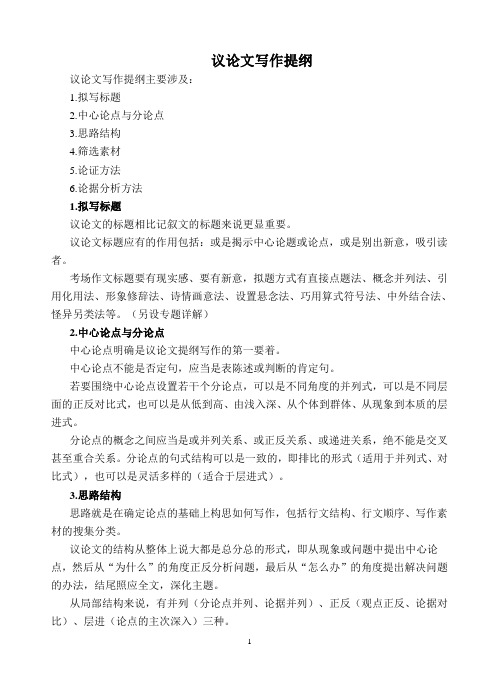 议论文写作提纲

议论文写作提纲主要涉及：

1.拟写标题

2.中心论点与分论点

3.思路结构

4.筛选素材

5.论证方法

6.论据分析方法

1.拟写标题

议论文的标题相比记叙文的标题来说更显重要。

议论文标题应有的作用包括：或是揭示中心论题或论点，或是别出新意，吸引读者。

考场作文标题要有现实感、要有新意，拟题方式有直接点题法、概念并列法、引用化用法、形象修辞法、诗情画意法、设置悬念法、巧用算式符号法、中外结合法、怪异另类法等。（另设专题详解）

2.中心论点与分论点

中心论点明确是议论文提纲写作的第一要着。

中心论点不能是否定句，应当是表陈述或判断的肯定句。

若要围绕中心论点设置若干个分论点，可以是不同角度的并列式，可以是不同层面的正反对比式，也可以是从低到高、由浅入深、从个体到群体、从现象到本质的层进式。

分论点的概念之间应当是或并列关系、或正反关系、或递进关系，绝不能是交叉甚至重合关系。分论点的句式结构可以是一致的，即排比的形式（适用于并列式、对比式），也可以是灵活多样的（适合于层进式）。

3.思路结构

思路就是在确定论点的基础上构思如何写作，包括行文结构、行文顺序、写作素材的搜集分类。

议论文的结构从整体上说大都是总分总的形式，即从现象或问题中提出中心论点，然后从“为什么”的角度正反分析问题，最后从“怎么办”的角度提出解决问题的办法，结尾照应全文，深化主题。

从局部结构来说，有并列（分论点并列、论据并列）、正反（观点正反、论据对比）、层进（论点的主次深入）三种。

1